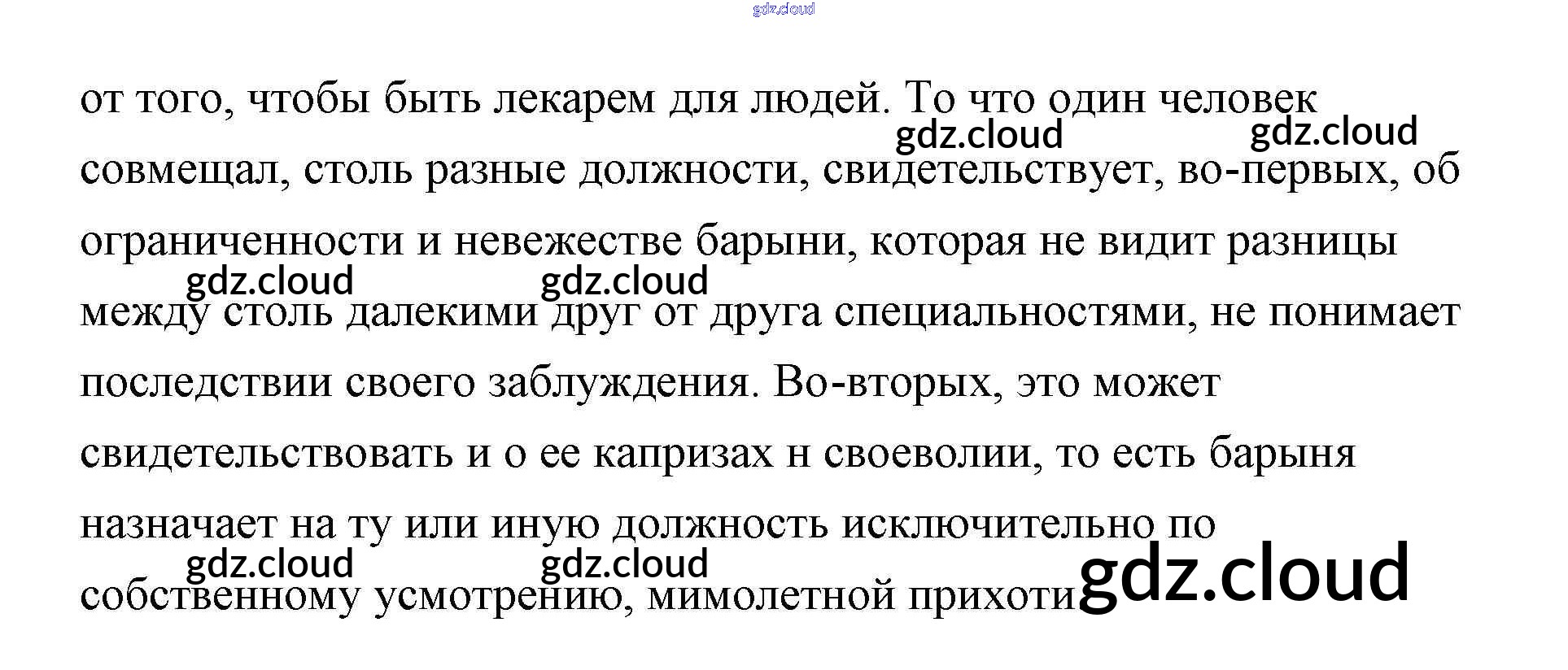 от того, чтобы быть лекарем для людей. То что один человек совмещал, столь разные должности, свидетельствует, во-первых, об ограниченности и невежестве барыни, которая не видит разницы между столь далекими друг от друга специальностями, не понимает последствии своего заблуждения. Во-вторых, это может свидетельствовать и о ее капризах н своеволии, то есть барыня назначает на ту или иную должность исключительно по собственному усмотрению, мимолетной прихоти

gdz.cloud